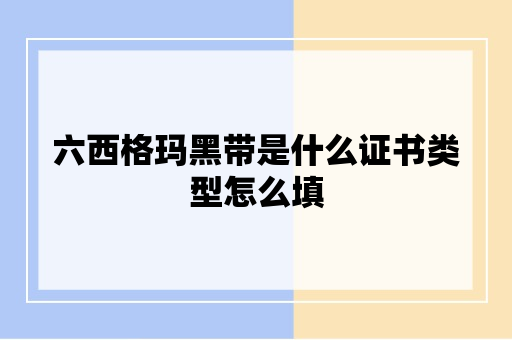 六西格玛黑带是什么证书类型怎么填